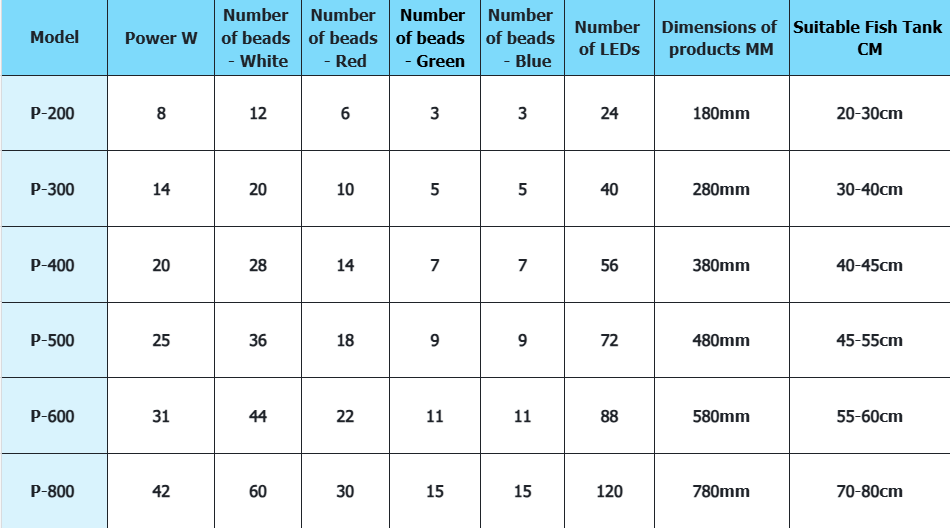 | Model | Power W | Number of beads - White | Number of beads - Red | Number of beads - Green | Number of beads - Blue | Number of LEDs | Dimensions of products MM | Suitable Fish Tank CM |
|---|---|---|---|---|---|---|---|---|
| P-200 | 8 | 12 | 6 | 3 | 3 | 24 | 180mm | 20-30cm |
| P-300 | 14 | 20 | 10 | 5 | 5 | 40 | 280mm | 30-40cm |
| P-400 | 20 | 28 | 14 | 7 | 7 | 56 | 380mm | 40-45cm |
| P-500 | 25 | 36 | 18 | 9 | 9 | 72 | 480mm | 45-55cm |
| P-600 | 31 | 44 | 22 | 11 | 11 | 88 | 580mm | 55-60cm |
| P-800 | 42 | 60 | 30 | 15 | 15 | 120 | 780mm | 70-80cm |